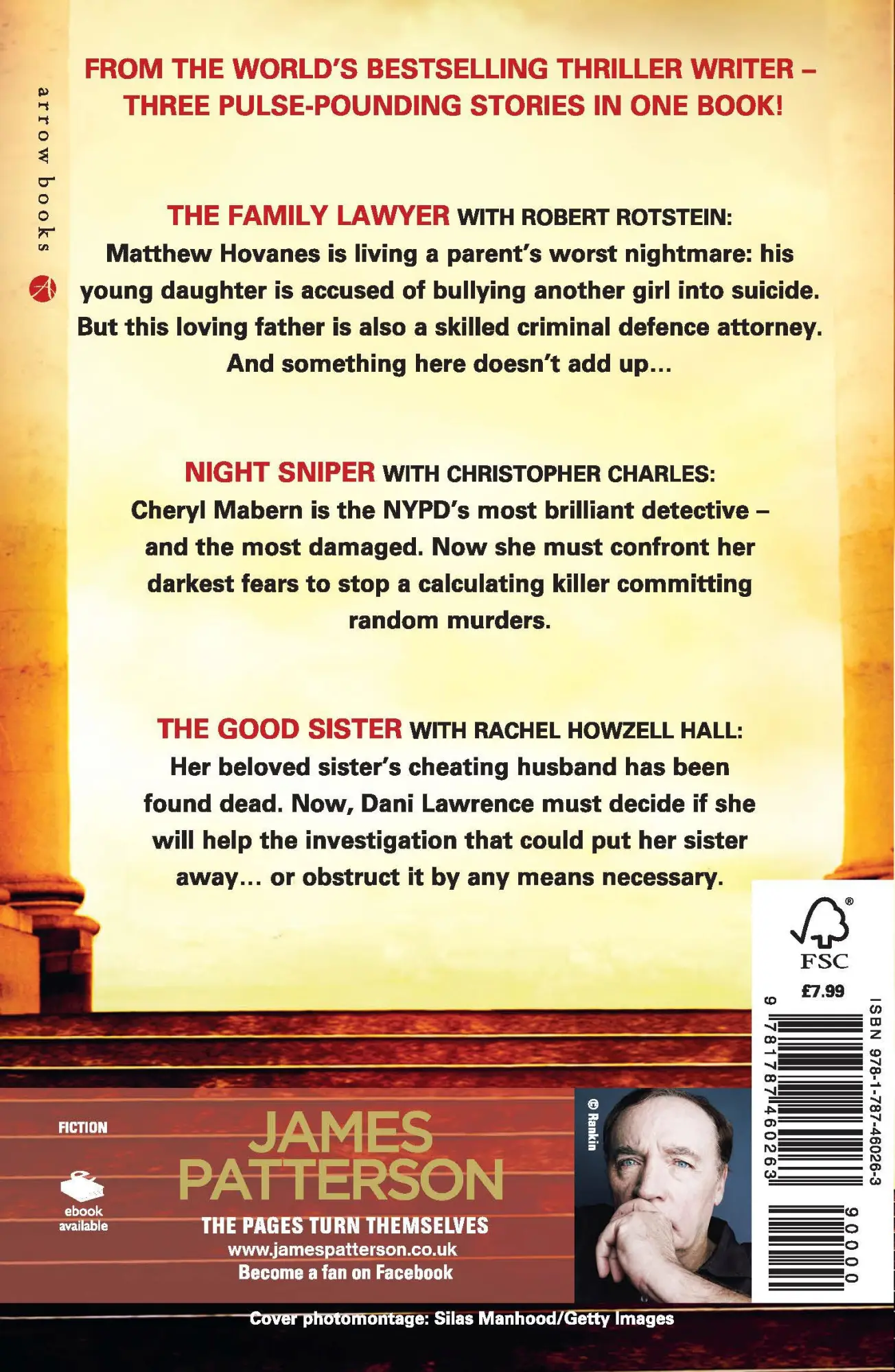 arrow books

FROM THE WORLD'S BESTSELLING THRILLER WRITER – THREE PULSE-POUNDING STORIES IN ONE BOOK!

THE FAMILY LAWYER WITH ROBERT ROTSTEIN:
Matthew Hovanes is living a parent's worst nightmare: his young daughter is accused of bullying another girl into suicide. But this loving father is also a skilled criminal defence attorney. And something here doesn't add up...

NIGHT SNIPER WITH CHRISTOPHER CHARLES:
Cheryl Mabern is the NYPD's most brilliant detective – and the most damaged. Now she must confront her darkest fears to stop a calculating killer committing random murders.

THE GOOD SISTER WITH RACHEL HOWZELL HALL:
Her beloved sister's cheating husband has been found dead. Now, Dani Lawrence must decide if she will help the investigation that could put her sister away... or obstruct it by any means necessary.

FSC
£7.99
ISBN 978-1-787-46026-3
9 781787 460263
90000

FICTION
ebook available

JAMES PATTERSON
THE PAGES TURN THEMSELVES
www.jamespatterson.co.uk
Become a fan on Facebook

© Rankin

Cover photomontage: Silas Manhood/Getty Images